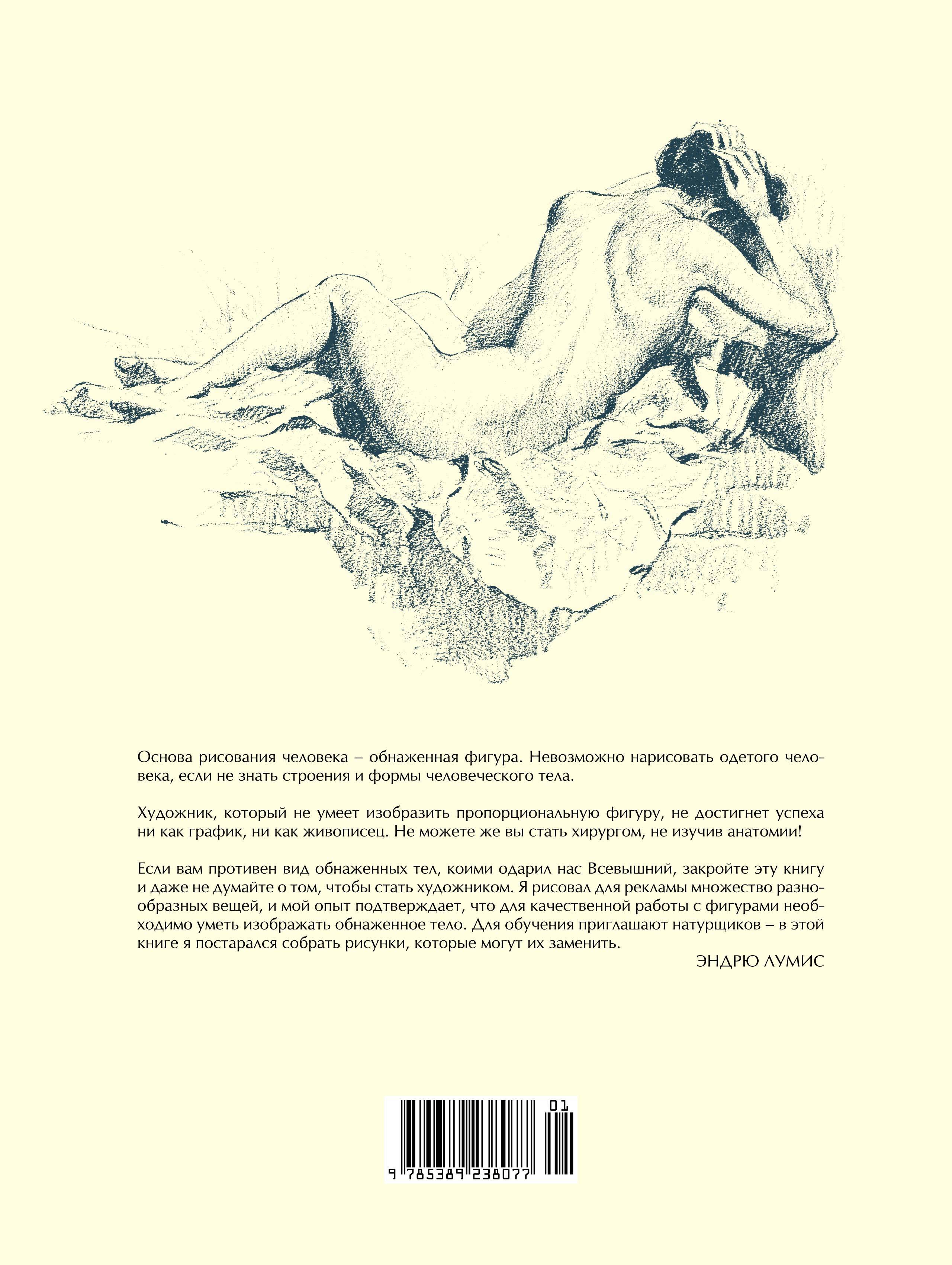 Основа рисования человека – обнаженная фигура. Невозможно нарисовать одетого человека, если не знать строения и формы человеческого тела.

Художник, который не умеет изобразить пропорциональную фигуру, не достигнет успеха ни как график, ни как живописец. Не можете же вы стать хирургом, не изучив анатомии!

Если вам противен вид обнаженных тел, коими одарил нас Всевышний, закройте эту книгу и даже не думайте о том, чтобы стать художником. Я рисовал для рекламы множество разнообразных вещей, и мой опыт подтверждает, что для качественной работы с фигурами необходимо уметь изображать обнаженное тело. Для обучения приглашают натурщиков – в этой книге я постарался собрать рисунки, которые могут их заменить.

ЭНДРЮ ЛУМИС

01

9 785389 238077